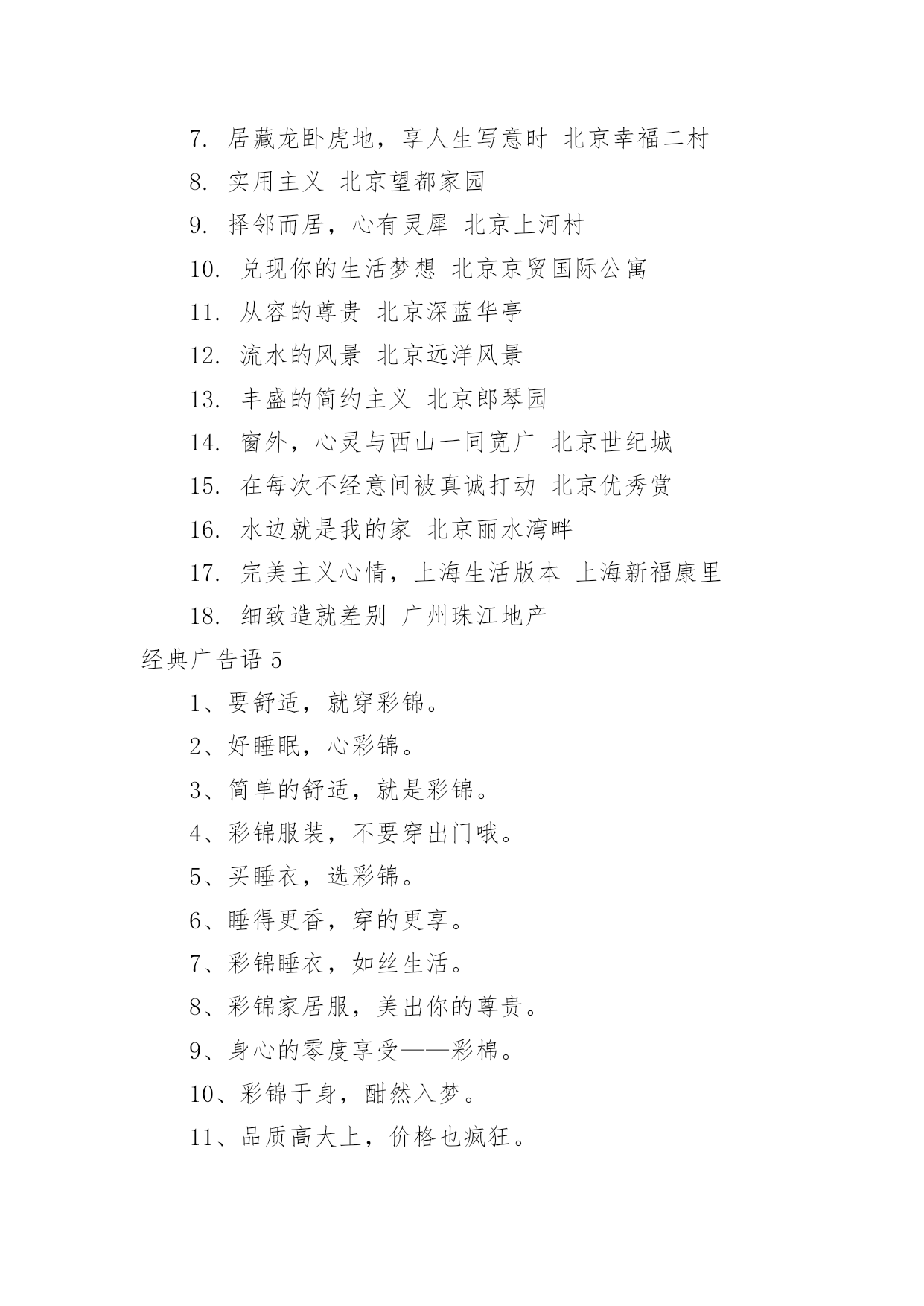 7. 居藏龙卧虎地，享人生写意时 北京幸福二村

8. 实用主义 北京望都家园

9. 择邻而居，心有灵犀 北京上河村

10. 兑现你的生活梦想 北京京贸国际公寓

11. 从容的尊贵 北京深蓝华亭

12. 流水的风景 北京远洋风景

13. 丰盛的简约主义 北京郎琴园

14. 窗外，心灵与西山一同宽广 北京世纪城

15. 在每次不经意间被真诚打动 北京优秀赏

16. 水边就是我的家 北京丽水湾畔

17. 完美主义心情，上海生活版本 上海新福康里

18. 细致造就差别 广州珠江地产

经典广告语 5

1、要舒适，就穿彩锦。

2、好睡眠，心彩锦。

3、简单的舒适，就是彩锦。

4、彩锦服装，不要穿出门哦。

5、买睡衣，选彩锦。

6、睡得更香，穿的更享。

7、彩锦睡衣，如丝生活。

8、彩锦家居服，美出你的尊贵。

9、身心的零度享受——彩棉。

10、彩锦于身，酣然入梦。

11、品质高大上，价格也疯狂。